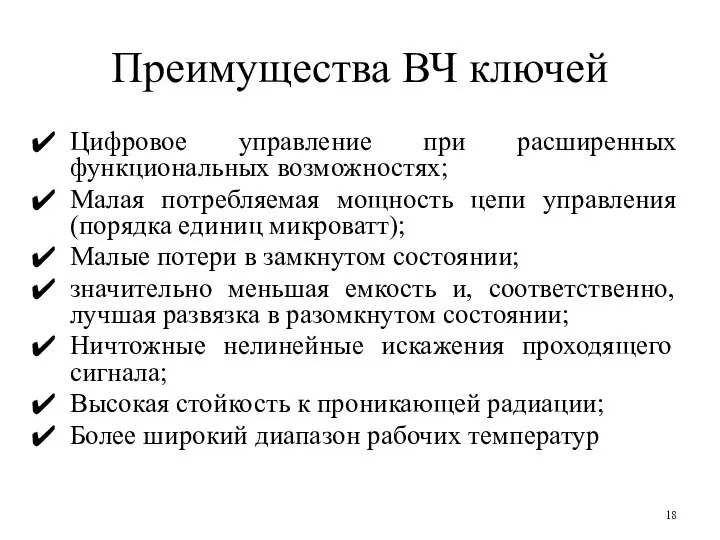 Преимущества ВЧ ключей

✔ Цифровое управление при расширенных функциональных возможностях;
✔ Малая потребляемая мощность цепи управления (порядка единиц микроватт);
✔ Малые потери в замкнутом состоянии;
✔ значительно меньшая емкость и, соответственно, лучшая развязка в разомкнутом состоянии;
✔ Ничтожные нелинейные искажения проходящего сигнала;
✔ Высокая стойкость к проникающей радиации;
✔ Более широкий диапазон рабочих температур

18